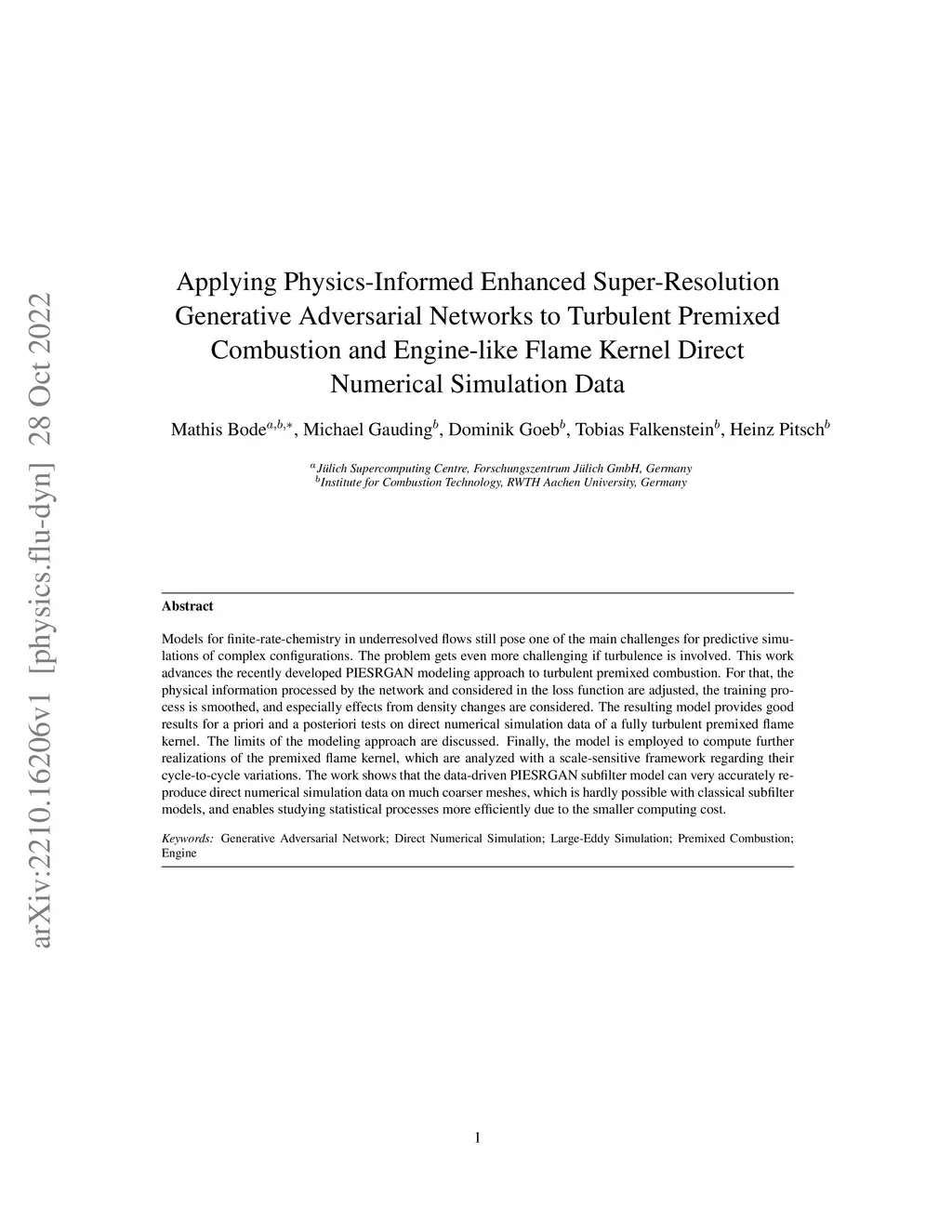 arXiv:2210.16206v1 [physics.flu-dyn] 28 Oct 2022

Applying Physics-Informed Enhanced Super-Resolution Generative Adversarial Networks to Turbulent Premixed Combustion and Engine-like Flame Kernel Direct Numerical Simulation Data

Mathis Bode$^{a,b,*}$, Michael Gauding$^{b}$, Dominik Goeb$^{b}$, Tobias Falkenstein$^{b}$, Heinz Pitsch$^{b}$

$^{a}$Jülich Supercomputing Centre, Forschungszentrum Jülich GmbH, Germany
$^{b}$Institute for Combustion Technology, RWTH Aachen University, Germany

Abstract

Models for finite-rate-chemistry in underresolved flows still pose one of the main challenges for predictive simulations of complex configurations. The problem gets even more challenging if turbulence is involved. This work advances the recently developed PIESRGAN modeling approach to turbulent premixed combustion. For that, the physical information processed by the network and considered in the loss function are adjusted, the training process is smoothed, and especially effects from density changes are considered. The resulting model provides good results for a priori and a posteriori tests on direct numerical simulation data of a fully turbulent premixed flame kernel. The limits of the modeling approach are discussed. Finally, the model is employed to compute further realizations of the premixed flame kernel, which are analyzed with a scale-sensitive framework regarding their cycle-to-cycle variations. The work shows that the data-driven PIESRGAN subfilter model can very accurately reproduce direct numerical simulation data on much coarser meshes, which is hardly possible with classical subfilter models, and enables studying statistical processes more efficiently due to the smaller computing cost.

Keywords: Generative Adversarial Network; Direct Numerical Simulation; Large-Eddy Simulation; Premixed Combustion; Engine

1